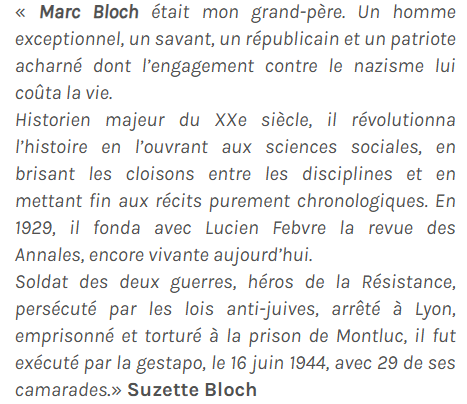 « Marc Bloch était mon grand-père. Un homme exceptionnel, un savant, un républicain et un patriote acharné dont l'engagement contre le nazisme lui coûta la vie.

Historien majeur du XXe siècle, il révolutionna l'histoire en l'ouvrant aux sciences sociales, en brisant les cloisons entre les disciplines et en mettant fin aux récits purement chronologiques. En 1929, il fonda avec Lucien Febvre la revue des Annales, encore vivante aujourd'hui.

Soldat des deux guerres, héros de la Résistance, persécuté par les lois anti-juives, arrêté à Lyon, emprisonné et torturé à la prison de Montluc, il fut exécuté par la gestapo, le 16 juin 1944, avec 29 de ses camarades.» Suzette Bloch